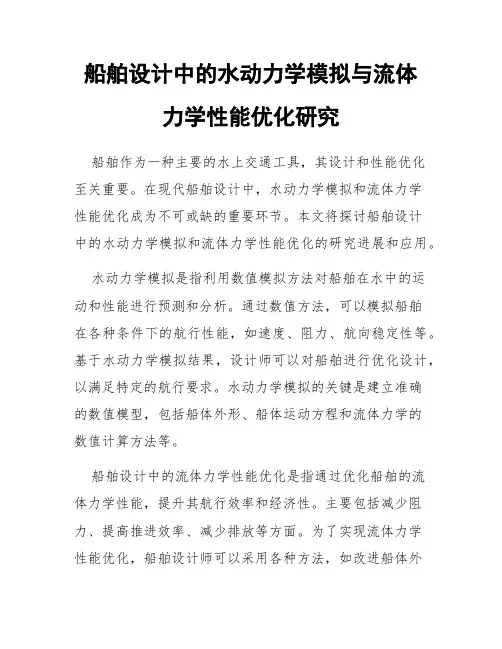 船舶设计中的水动力学模拟与流体力学性能优化研究

船舶作为一种主要的水上交通工具，其设计和性能优化至关重要。在现代船舶设计中，水动力学模拟和流体力学性能优化成为不可或缺的重要环节。本文将探讨船舶设计中的水动力学模拟和流体力学性能优化的研究进展和应用。

水动力学模拟是指利用数值模拟方法对船舶在水中的运动和性能进行预测和分析。通过数值方法，可以模拟船舶在各种条件下的航行性能，如速度、阻力、航向稳定性等。基于水动力学模拟结果，设计师可以对船舶进行优化设计，以满足特定的航行要求。水动力学模拟的关键是建立准确的数值模型，包括船体外形、船体运动方程和流体力学的数值计算方法等。

船舶设计中的流体力学性能优化是指通过优化船舶的流体力学性能，提升其航行效率和经济性。主要包括减少阻力、提高推进效率、减少排放等方面。为了实现流体力学性能优化，船舶设计师可以采用各种方法，如改进船体外